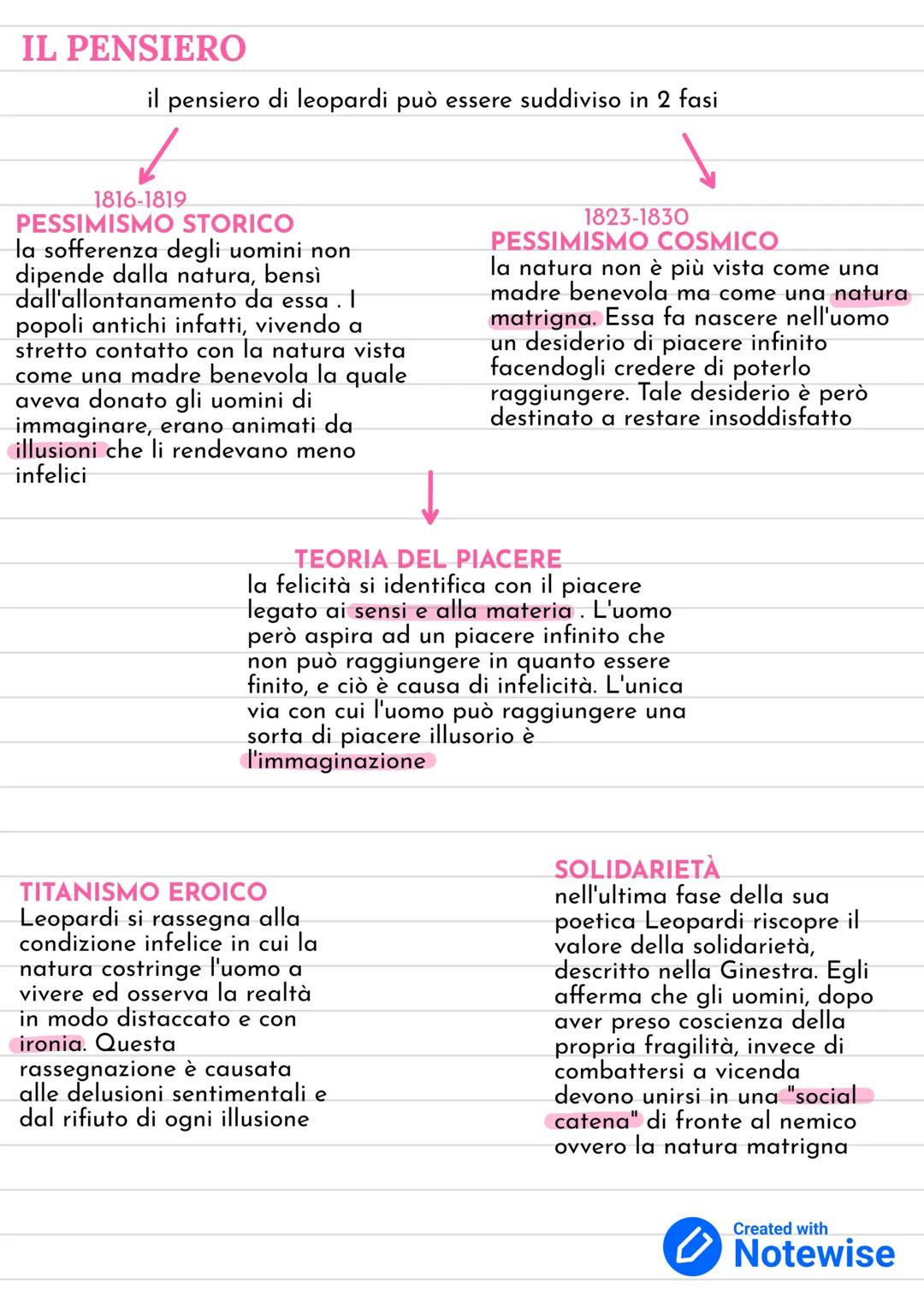 IL PENSIERO

il pensiero di leopardi può essere suddiviso in 2 fasi

1816-1819
PESSIMISMO STORICO
la sofferenza degli uomini non dipende dalla natura, bensì dall'allontanamento da essa . I popoli antichi infatti, vivendo a stretto contatto con la natura vista come una madre benevola la quale aveva donato gli uomini di immaginare, erano animati da illusioni che li rendevano meno infelici

1823-1830
PESSIMISMO COSMICO
la natura non è più vista come una madre benevola ma come una natura matrigna. Essa fa nascere nell'uomo un desiderio di piacere infinito facendogli credere di poterlo raggiungere. Tale desiderio è però destinato a restare insoddisfatto

TEORIA DEL PIACERE
la felicità si identifica con il piacere legato ai sensi e alla materia . L'uomo però aspira ad un piacere infinito che non può raggiungere in quanto essere finito, e ciò è causa di infelicità. L'unica via con cui l'uomo può raggiungere una sorta di piacere illusorio è l'immaginazione

TITANISMO EROICO
Leopardi si rassegna alla condizione infelice in cui la natura costringe l'uomo a vivere ed osserva la realtà in modo distaccato e con ironia. Questa rassegnazione è causata alle delusioni sentimentali e dal rifiuto di ogni illusione

SOLIDARIETÀ
nell'ultima fase della sua poetica Leopardi riscopre il valore della solidarietà, descritto nella Ginestra. Egli afferma che gli uomini, dopo aver preso coscienza della propria fragilità, invece di combattersi a vicenda devono unirsi in una "social catena" di fronte al nemico ovvero la natura matrigna

Created with
Notewise